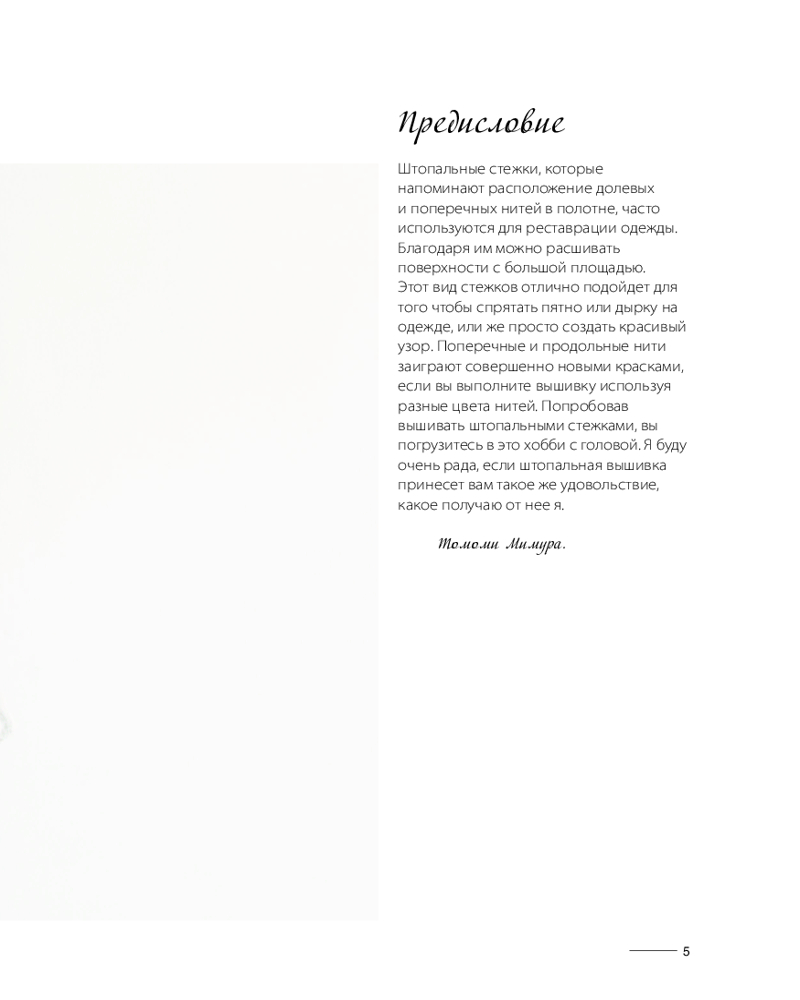 Предисловие

Штопальные стежки, которые напоминают расположение долевых и поперечных нитей в полотне, часто используются для реставрации одежды. Благодаря им можно расшивать поверхности с большой площадью. Этот вид стежков отлично подойдет для того чтобы спрятать пятно или дырку на одежде, или же просто создать красивый узор. Поперечные и продольные нити заиграют совершенно новыми красками, если вы выполните вышивку используя разные цвета нитей. Попробовав вышивать штопальными стежками, вы погрузитесь в это хобби с головой. Я буду очень рада, если штопальная вышивка принесет вам такое же удовольствие, какое получаю от нее я.

Томоми Мимура.

5